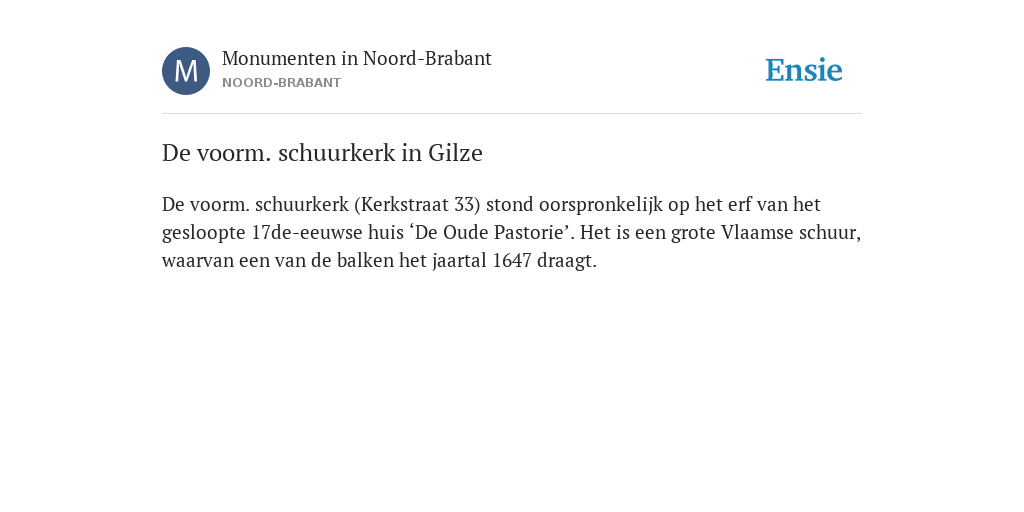 M

Monumenten in Noord-Brabant
NOORD-BRABANT

Ensie

De voorm. schuurkerk in Gilze

De voorm. schuurkerk (Kerkstraat 33) stond oorspronkelijk op het erf van het gesloopte 17de-eeuwse huis ‘De Oude Pastorie’. Het is een grote Vlaamse schuur, waarvan een van de balken het jaartal 1647 draagt.